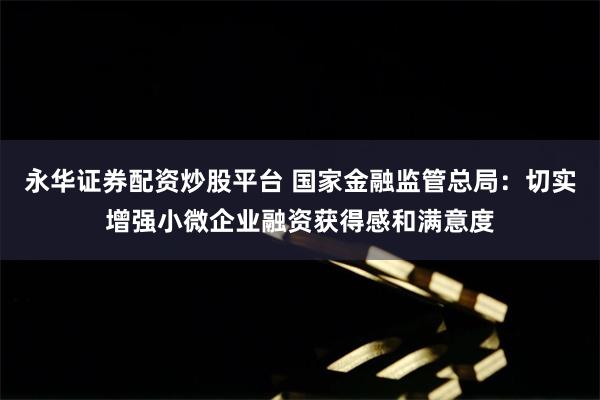 永华证券配资炒股平台 国家金融监管总局：切实增强小微企业融资获得感和满意度